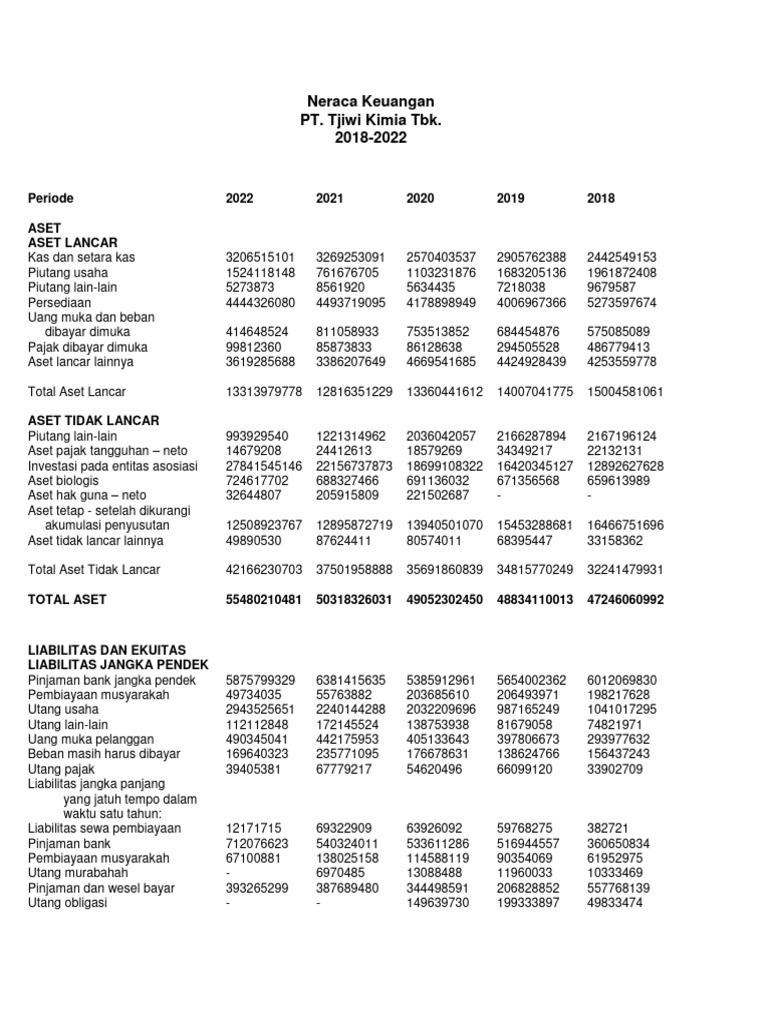 Neraca Keuangan
PT. Tjiwi Kimia Tbk.
2018-2022

| Periode | 2022 | 2021 | 2020 | 2019 | 2018 |
|---|---|---|---|---|---|
| ASET | | | | | |
| ASET LANCAR | | | | | |
| Kas dan setara kas | 3206515101 | 3269253091 | 2570403537 | 2905762388 | 2442549153 |
| Piutang usaha | 1524118148 | 761676705 | 1103231876 | 1683205136 | 1961872408 |
| Piutang lain-lain | 5273873 | 8561920 | 5634435 | 7218038 | 9679587 |
| Persediaan | 4444326080 | 4493719095 | 4178898949 | 4006967366 | 5273597674 |
| Uang muka dan beban dibayar dimuka | 414648524 | 811058933 | 753513852 | 684454876 | 575085089 |
| Pajak dibayar dimuka | 99812360 | 85873833 | 86128638 | 294505528 | 486779413 |
| Aset lancar lainnya | 3619285688 | 3386207649 | 4669541685 | 4424928439 | 4253559778 |
| Total Aset Lancar | 13313979778 | 12816351229 | 13360441612 | 14007041775 | 15004581061 |
| ASET TIDAK LANCAR | | | | | |
| Piutang lain-lain | 993929540 | 1221314962 | 2036042057 | 2166287894 | 2167196124 |
| Aset pajak tangguhan – neto | 14679208 | 24412613 | 18579269 | 34349217 | 22132131 |
| Investasi pada entitas asosiasi | 27841545146 | 22156737873 | 18699108322 | 16420345127 | 12892627628 |
| Aset biologis | 724617702 | 688327466 | 691136032 | 671356568 | 659613989 |
| Aset hak guna – neto | 32644807 | 205915809 | 221502687 | - | - |
| Aset tetap - setelah dikurangi akumulasi penyusutan | 12508923767 | 12895872719 | 13940501070 | 15453288681 | 16466751696 |
| Aset tidak lancar lainnya | 49890530 | 87624411 | 80574011 | 68395447 | 33158362 |
| Total Aset Tidak Lancar | 42166230703 | 37501958888 | 35691860839 | 34815770249 | 32241479931 |
| TOTAL ASET | 55480210481 | 50318326031 | 49052302450 | 48834110013 | 47246060992 |
| LIABILITAS DAN EKUITAS | | | | | |
| LIABILITAS JANGKA PENDEK | | | | | |
| Pinjaman bank jangka pendek | 5875799329 | 6381415635 | 5385912961 | 5654002362 | 6012069830 |
| Pembiayaan musyarakah | 49734035 | 55763882 | 203685610 | 206493971 | 198217628 |
| Utang usaha | 2943525651 | 2240144288 | 2032209696 | 987165249 | 1041017295 |
| Utang lain-lain | 112112848 | 172145524 | 138753938 | 81679058 | 74821971 |
| Uang muka pelanggan | 490345041 | 442175953 | 405133643 | 397806673 | 293977632 |
| Beban masih harus dibayar | 169640323 | 235771095 | 176678631 | 138624766 | 156437243 |
| Utang pajak | 39405381 | 67779217 | 54620496 | 66099120 | 33902709 |
| Liabilitas jangka panjang yang jatuh tempo dalam waktu satu tahun: | | | | | |
| Liabilitas sewa pembiayaan | 12171715 | 69322909 | 63926092 | 59768275 | 382721 |
| Pinjaman bank | 712076623 | 540324011 | 533611286 | 516944557 | 360650834 |
| Pembiayaan musyarakah | 67100881 | 138025158 | 114588119 | 90354069 | 61952975 |
| Utang murabahah | - | 6970485 | 13088488 | 11960033 | 10333469 |
| Pinjaman dan wesel bayar | 393265299 | 387689480 | 344498591 | 206828852 | 557768139 |
| Utang obligasi | - | - | 149639730 | 199333897 | 49833474 |